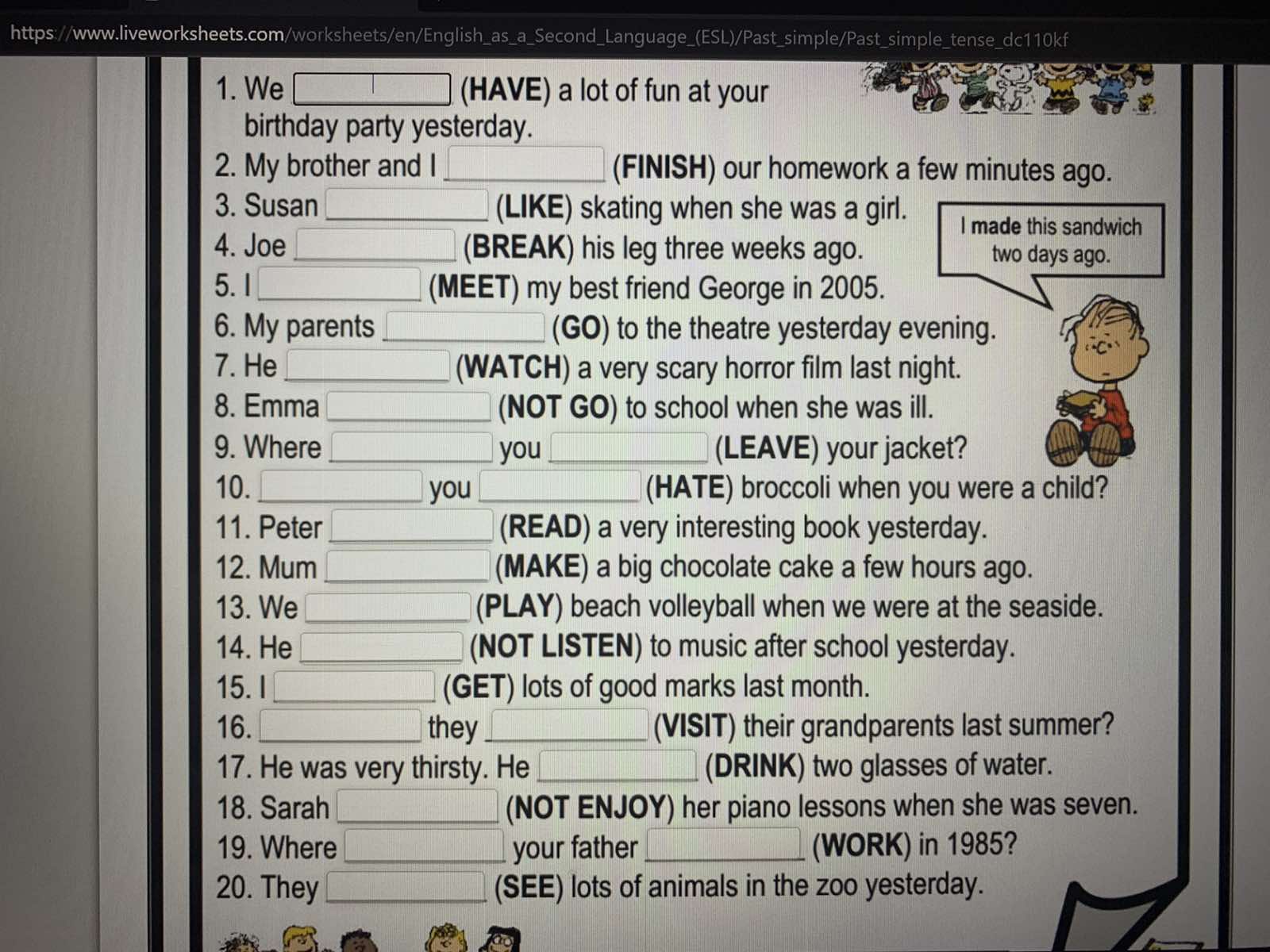 https://www.liveworksheets.com/worksheets/en/English_as_a_Second_Language_(ESL)/Past_simple/Past_simple_tense_dc110kf

1. We ____ (HAVE) a lot of fun at your birthday party yesterday.
2. My brother and I ____ (FINISH) our homework a few minutes ago.
3. Susan ____ (LIKE) skating when she was a girl.
4. Joe ____ (BREAK) his leg three weeks ago.
5. I ____ (MEET) my best friend George in 2005.
6. My parents ____ (GO) to the theatre yesterday evening.
7. He ____ (WATCH) a very scary horror film last night.
8. Emma ____ (NOT GO) to school when she was ill.
9. Where ____ you ____ (LEAVE) your jacket?
10. ____ you ____ (HATE) broccoli when you were a child?
11. Peter ____ (READ) a very interesting book yesterday.
12. Mum ____ (MAKE) a big chocolate cake a few hours ago.
13. We ____ (PLAY) beach volleyball when we were at the seaside.
14. He ____ (NOT LISTEN) to music after school yesterday.
15. I ____ (GET) lots of good marks last month.
16. ____ they ____ (VISIT) their grandparents last summer?
17. He was very thirsty. He ____ (DRINK) two glasses of water.
18. Sarah ____ (NOT ENJOY) her piano lessons when she was seven.
19. Where ____ your father ____ (WORK) in 1985?
20. They ____ (SEE) lots of animals in the zoo yesterday.

I made this sandwich two days ago.